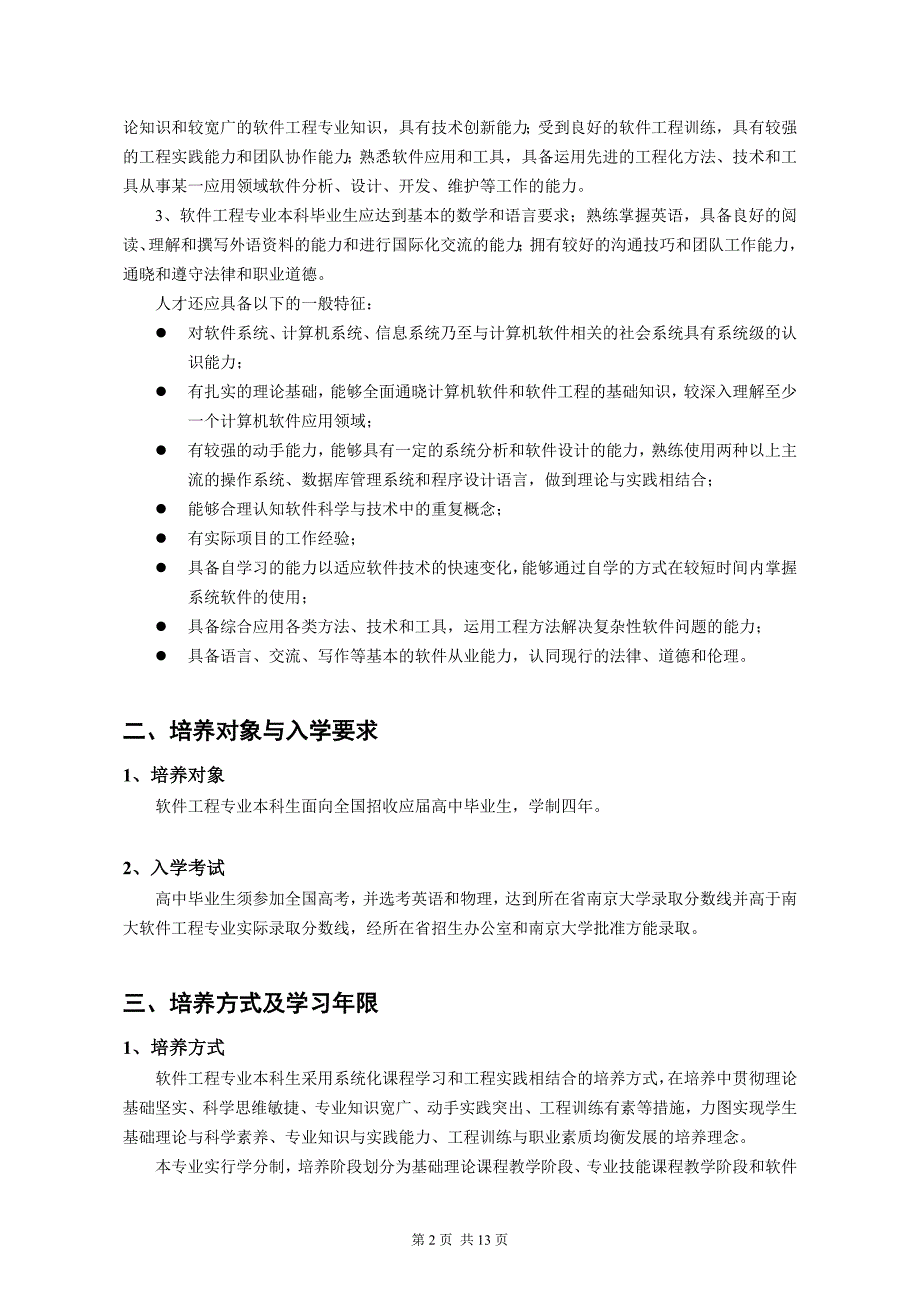 论知识和较宽广的软件工程专业知识，具有技术创新能力；受到良好的软件工程训练，具有较强的工程实践能力和团队协作能力；熟悉软件应用和工具，具备运用先进的工程化方法、技术和工具从事某一应用领域软件分析、设计、开发、维护等工作的能力。

3、软件工程专业本科毕业生应达到基本的数学和语言要求；熟练掌握英语，具备良好的阅读、理解和撰写外语资料的能力和进行国际化交流的能力；拥有较好的沟通技巧和团队工作能力，通晓和遵守法律和职业道德。

人才还应具备以下的一般特征：

● 对软件系统、计算机系统、信息系统乃至与计算机软件相关的社会系统具有系统级的认识能力；

● 有扎实的理论基础，能够全面通晓计算机软件和软件工程的基础知识，较深入理解至少一个计算机软件应用领域；

● 有较强的动手能力，能够具有一定的系统分析和软件设计的能力，熟练使用两种以上主流的操作系统、数据库管理系统和程序设计语言，做到理论与实践相结合；

● 能够合理认知软件科学与技术中的重复概念；

● 有实际项目的工作经验；

● 具备自学习的能力以适应软件技术的快速变化，能够通过自学的方式在较短时间内掌握系统软件的使用；

● 具备综合应用各类方法、技术和工具，运用工程方法解决复杂性软件问题的能力；

● 具备语言、交流、写作等基本的软件从业能力，认同现行的法律、道德和伦理。

二、培养对象与入学要求

1、培养对象

软件工程专业本科生面向全国招收应届高中毕业生，学制四年。

2、入学考试

高中毕业生须参加全国高考，并选考英语和物理，达到所在省南京大学录取分数线并高于南大软件工程专业实际录取分数线，经所在省招生办公室和南京大学批准方能录取。

三、培养方式及学习年限

1、培养方式

软件工程专业本科生采用系统化课程学习和工程实践相结合的培养方式，在培养中贯彻理论基础坚实、科学思维敏捷、专业知识宽广、动手实践突出、工程训练有素等措施，力图实现学生基础理论与科学素养、专业知识与实践能力、工程训练与职业素质均衡发展的培养理念。

本专业实行学分制，培养阶段划分为基础理论课程教学阶段、专业技能课程教学阶段和软件

第 2 页 共 13 页